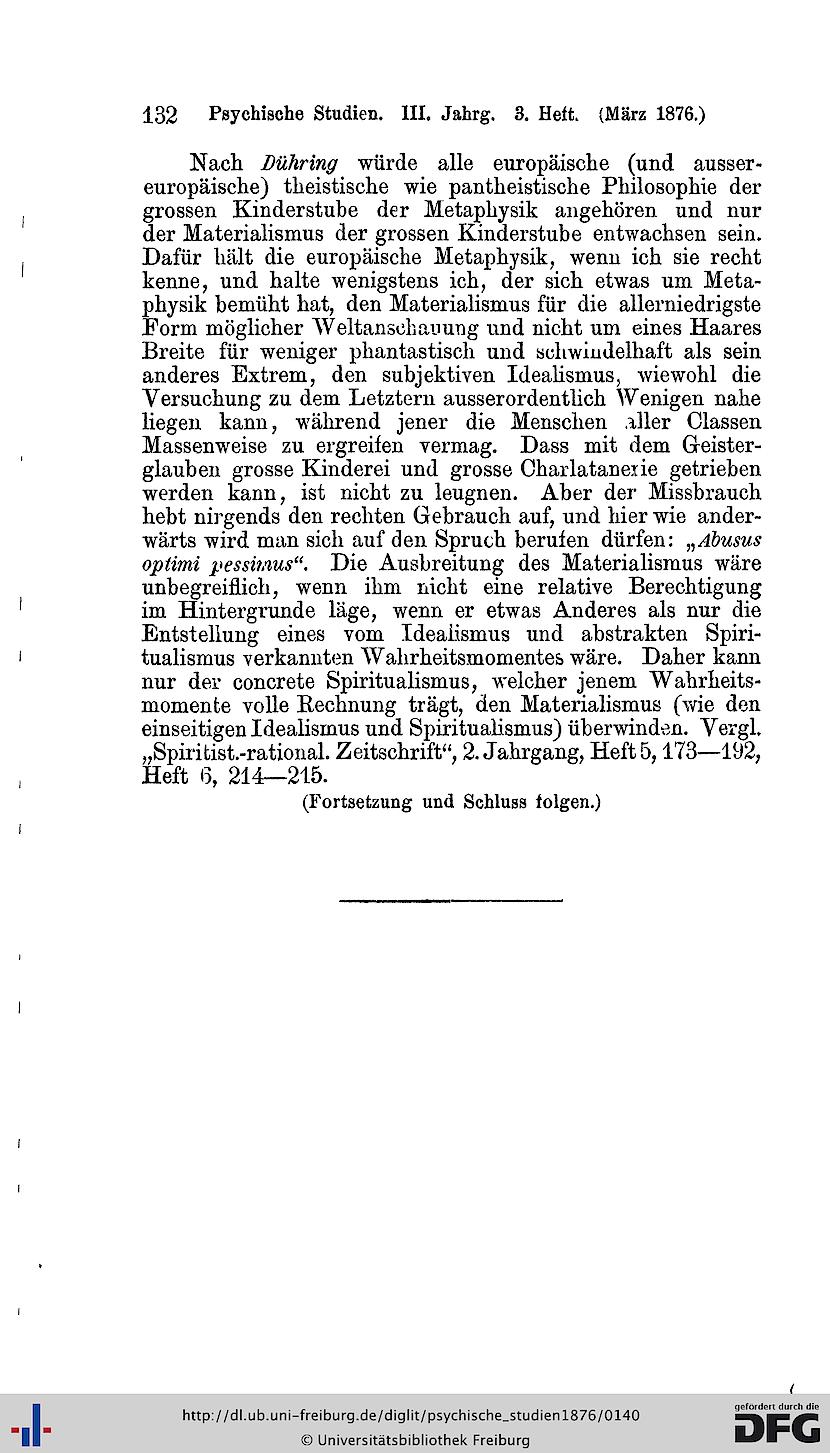 132 Psychische Studien. III. Jahrg. 3. Heft. (März 1876.)

Nach Dühring würde alle europäische (und aussereuropäische) theistische wie pantheistische Philosophie der grossen Kinderstube der Metaphysik angehören und nur der Materialismus der grossen Kinderstube entwachsen sein. Dafür hält die europäische Metaphysik, wenn ich sie recht kenne, und halte wenigstens ich, der sich etwas um Metaphysik bemüht hat, den Materialismus für die allerniedrigste Form möglicher Weltanschauung und nicht um eines Haares Breite für weniger phantastisch und schwindelhaft als sein anderes Extrem, den subjektiven Idealismus, wiewohl die Versuchung zu dem Letztern ausserordentlich Wenigen nahe liegen kann, während jener die Menschen aller Classen Massenweise zu ergreifen vermag. Dass mit dem Geisterglauben grosse Kinderei und grosse Charlatanerie getrieben werden kann, ist nicht zu leugnen. Aber der Missbrauch hebt nirgends den rechten Gebrauch auf, und hier wie anderwärts wird man sich auf den Spruch berufen dürfen: „Abusus optimi pessimus“. Die Ausbreitung des Materialismus wäre unbegreiflich, wenn ihm nicht eine relative Berechtigung im Hintergrunde läge, wenn er etwas Anderes als nur die Entstellung eines vom Idealismus und abstrakten Spiritualismus verkannten Wahrheitsmomentes wäre. Daher kann nur der concrete Spiritualismus, welcher jenem Wahrheitsmomente volle Rechnung trägt, den Materialismus (wie den einseitigen Idealismus und Spiritualismus) überwinden. Vergl. „Spiritist.-rational. Zeitschrift“, 2. Jahrgang, Heft 5, 173—192, Heft 6, 214—215.

(Fortsetzung und Schluss folgen.)

http://dl.ub.uni-freiburg.de/diglit/psychische_studien1876/0140
© Universitätsbibliothek Freiburg
gefördert durch die DFG